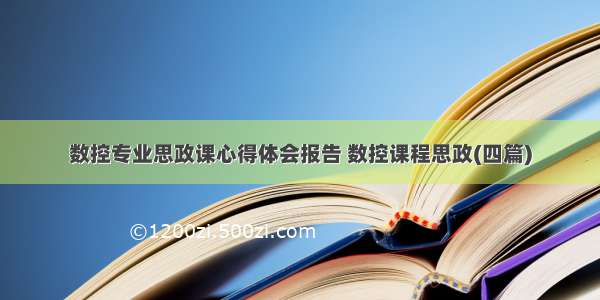 数控专业思政课心得体会报告 数控课程思政(四篇)

©1200zi.500zi.com